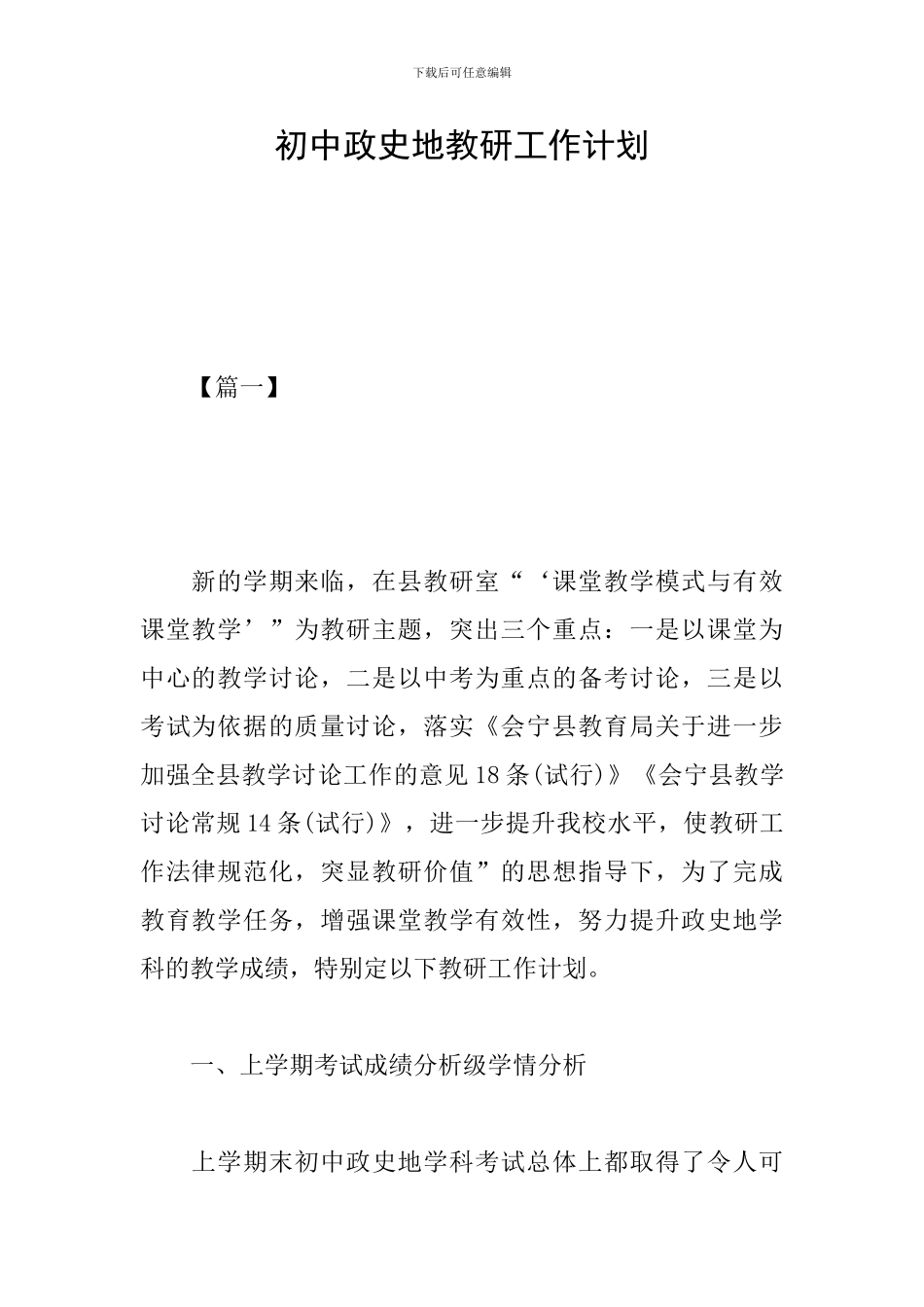 下载后可任意编辑

初中政史地教研工作计划

【篇一】

新的学期来临，在县教研室“‘课堂教学模式与有效课堂教学’”为教研主题，突出三个重点：一是以课堂为中心的教学讨论，二是以中考为重点的备考讨论，三是以考试为依据的质量讨论，落实《会宁县教育局关于进一步加强全县教学讨论工作的意见18条(试行)》《会宁县教学讨论常规14条(试行)》，进一步提升我校水平，使教研工作法律规范化，突显教研价值”的思想指导下，为了完成教育教学任务，增强课堂教学有效性，努力提升政史地学科的教学成绩，特别定以下教研工作计划。

一、上学期考试成绩分析级学情分析

上学期末初中政史地学科考试总体上都取得了令人可